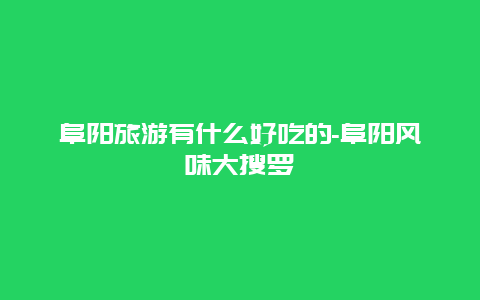 阜阳旅游有什么好吃的-阜阳风味大搜罗